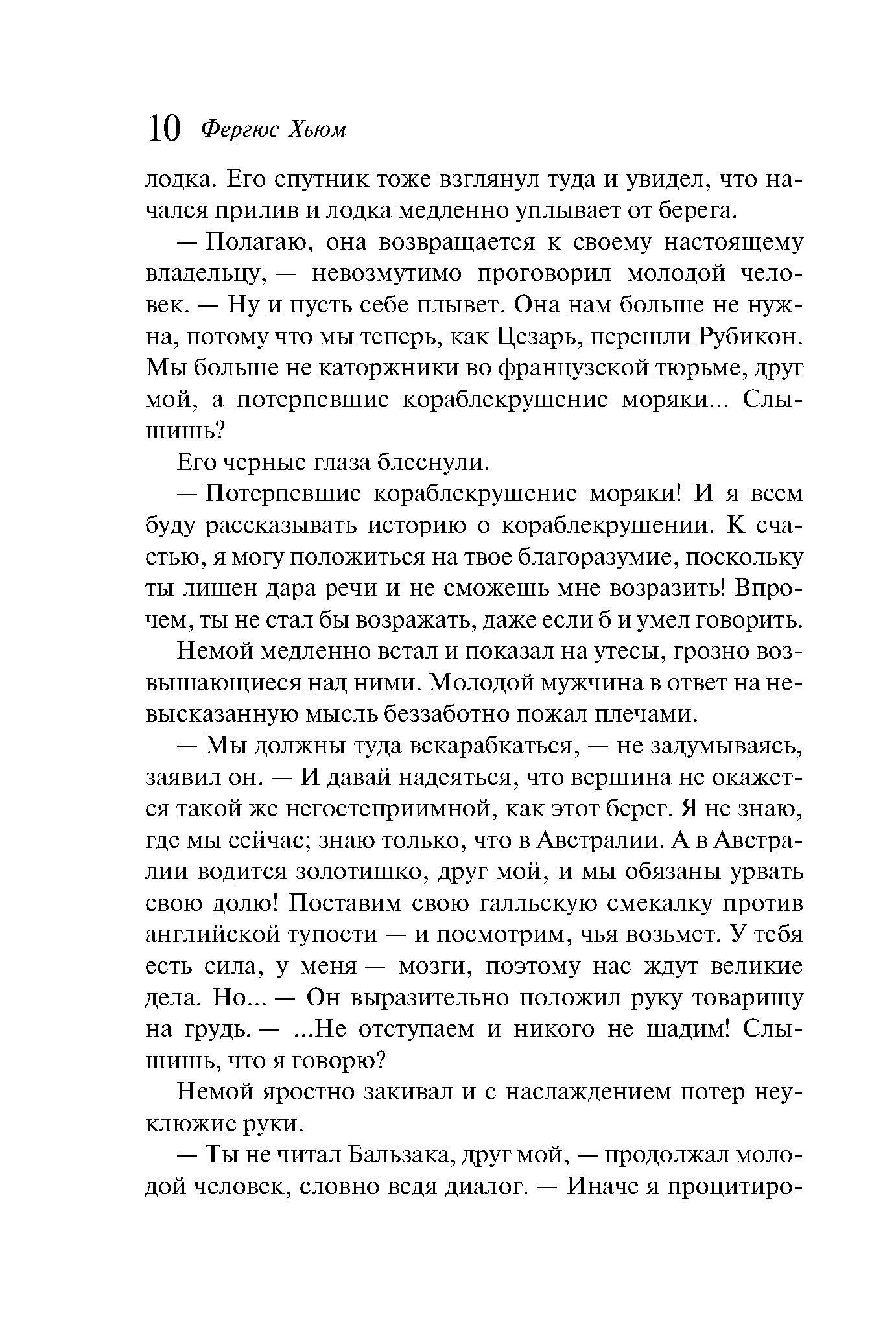 10 Фергюс Хьюм

лодка. Его спутник тоже взглянул туда и увидел, что начался прилив и лодка медленно уплывает от берега.

— Полагаю, она возвращается к своему настоящему владельцу, — невозмутимо проговорил молодой человек. — Ну и пусть себе плывет. Она нам больше не нужна, потому что мы теперь, как Цезарь, перешли Рубикон. Мы больше не каторжники во французской тюрьме, друг мой, а потерпевшие кораблекрушение моряки... Слышишь?

Его черные глаза блеснули.

— Потерпевшие кораблекрушение моряки! И я всем буду рассказывать историю о кораблекрушении. К счастью, я могу положиться на твое благоразумие, поскольку ты лишен дара речи и не сможешь мне возразить! Впрочем, ты не стал бы возражать, даже если б и умел говорить.

Немой медленно встал и показал на утесы, грозно возвышающиеся над ними. Молодой мужчина в ответ на невысказанную мысль беззаботно пожал плечами.

— Мы должны туда вскарабкаться, — не задумываясь, заявил он. — И давай надеяться, что вершина не окажется такой же негостеприимной, как этот берег. Я не знаю, где мы сейчас; знаю только, что в Австралии. А в Австралии водится золотишко, друг мой, и мы обязаны урвать свою долю! Поставим свою галльскую смекалку против английской тупости — и посмотрим, чья возьмет. У тебя есть сила, у меня — мозги, поэтому нас ждут великие дела. Но... — Он выразительно положил руку товарищу на грудь. — ...Не отступаем и никого не щадим! Слышишь, что я говорю?

Немой яростно закивал и с наслаждением потер неуклюжие руки.

— Ты не читал Бальзака, друг мой, — продолжал молодой человек, словно ведя диалог. — Иначе я процитиро-